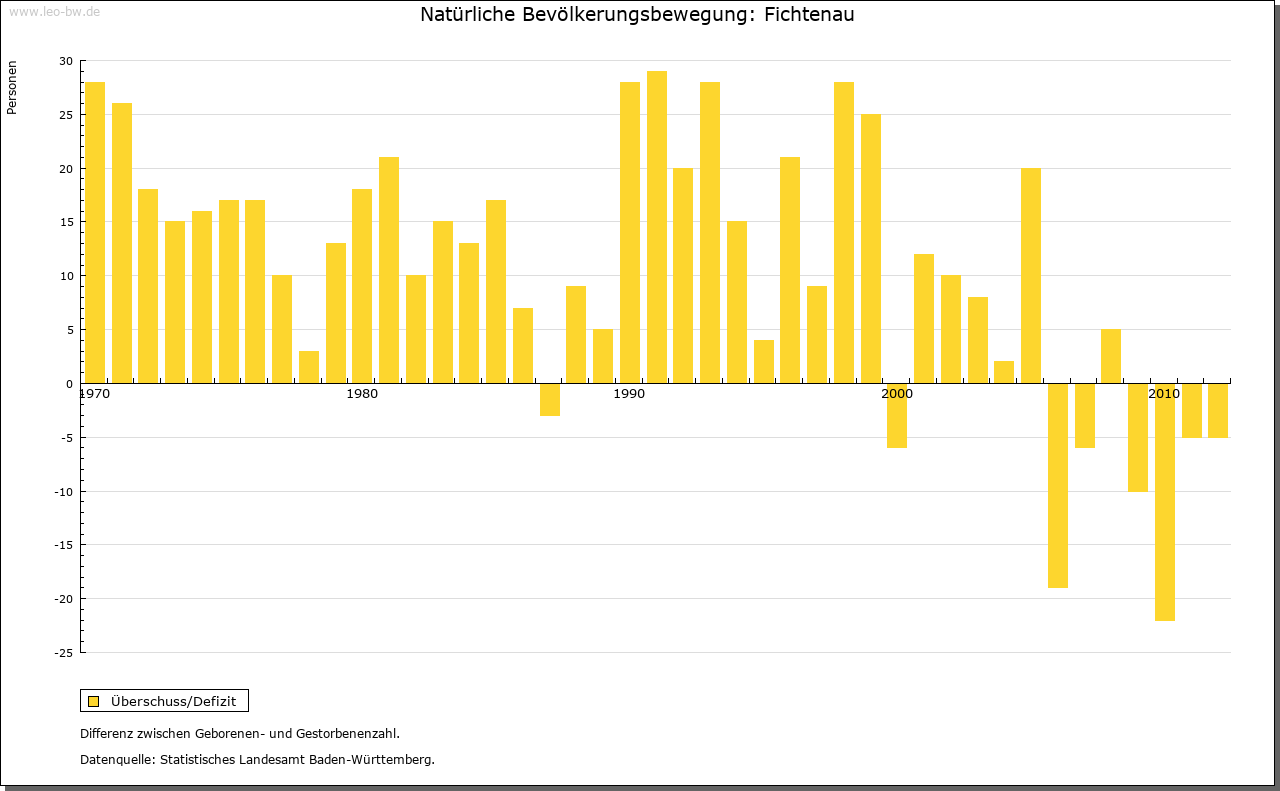 www.leo-bw.de

Natürliche Bevölkerungsbewegung: Fichtenau

Personen

30
25
20
15
10
5
0
-5
-10
-15
-20
-25

1970
1980
1990
2000
2010

Überschuss/Defizit

Differenz zwischen Geborenen- und Gestorbenenzahl.

Datenquelle: Statistisches Landesamt Baden-Württemberg.